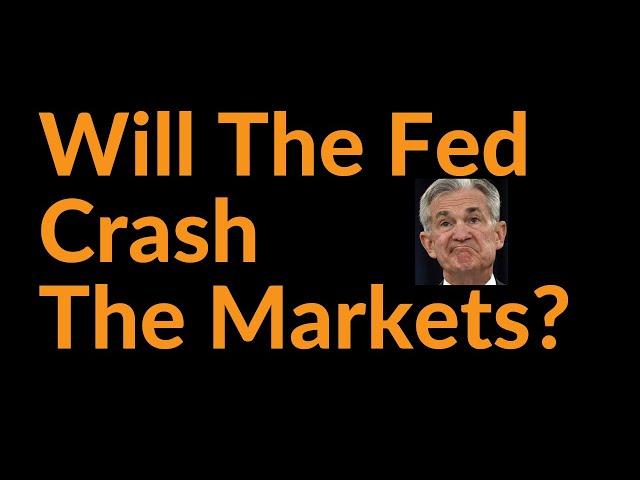 Will The Fed
Crash
The Markets?